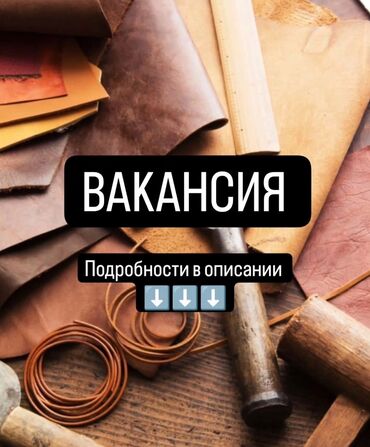 ВАКАНСИЯ

Подробности в описании
⬇️⬇️⬇️